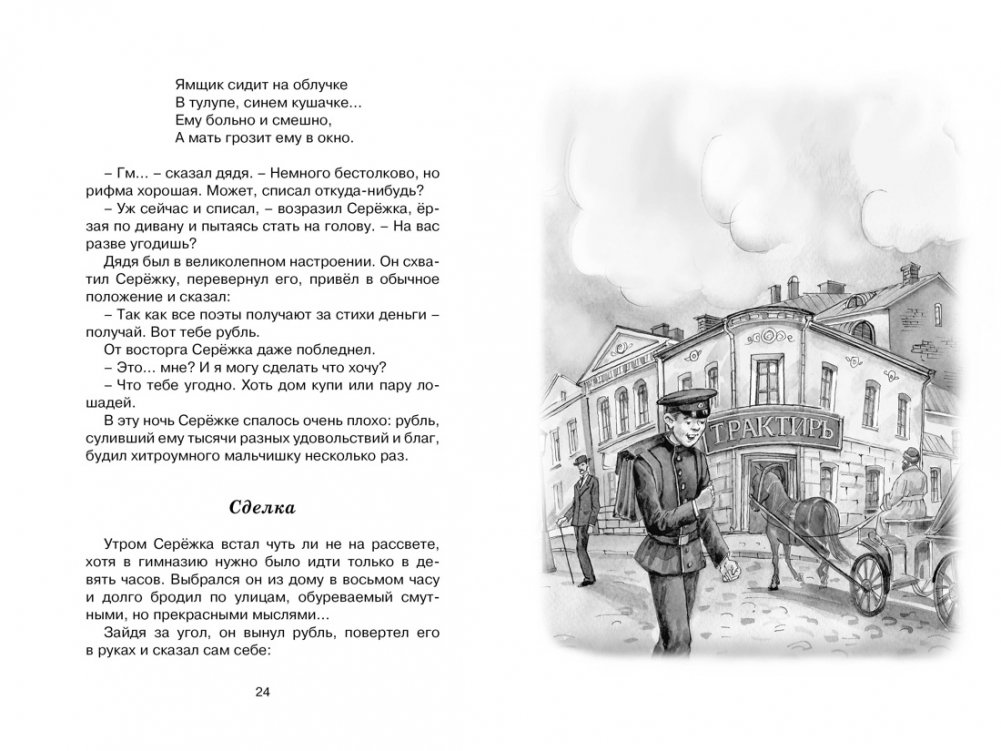 Ямщик сидит на облучке
В тулупе, синем кушачке...
Ему больно и смешно,
А мать грозит ему в окно.

– Гм... – сказал дядя. – Немного бестолково, но рифма хорошая. Может, списал откуда-нибудь?

– Уж сейчас и списал, – возразил Серёжка, ёрзая по дивану и пытаясь стать на голову. – На вас разве угодишь?

Дядя был в великолепном настроении. Он схватил Серёжку, перевернул его, привёл в обычное положение и сказал:

– Так как все поэты получают за стихи деньги – получай. Вот тебе рубль.

От восторга Серёжка даже побледнел.

– Это... мне? И я могу сделать что хочу?

– Что тебе угодно. Хоть дом купи или пару лошадей.

В эту ночь Серёжке спалось очень плохо: рубль, суливший ему тысячи разных удовольствий и благ, будил хитроумного мальчишку несколько раз.

Сделка

Утром Серёжка встал чуть ли не на рассвете, хотя в гимназию нужно было идти только в девять часов. Выбрался он из дому в восьмом часу и долго бродил по улицам, обуреваемый смутными, но прекрасными мыслями...

Зайдя за угол, он вынул рубль, повертел его в руках и сказал сам себе:

24

ТРАКТИРЪ